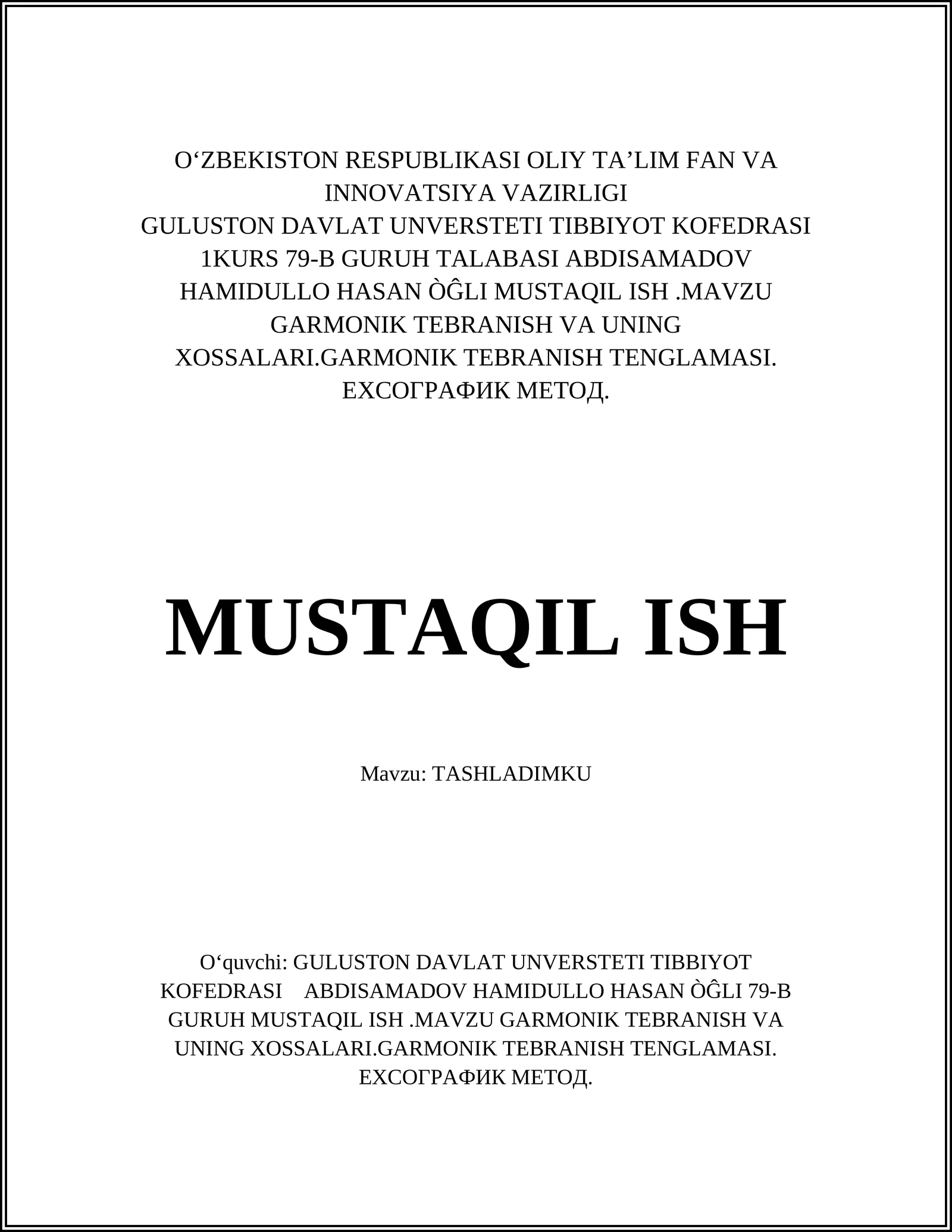 O‘ZBEKISTON RESPUBLIKASI OLIY TA’LIM FAN VA INNOVATSIYA VAZIRLIGI
GULUSTON DAVLAT UNVERSTETI TIBBIYOT KOFEDRASI 1KURS 79-B GURUH TALABASI ABDISAMADOV HAMIDULLO HASAN ÒĜLI MUSTAQIL ISH .MAVZU GARMONIK TEBRANISH VA UNING XOSSALARI.GARMONIK TEBRANISH TENGLAMASI. ЕХСОГРАФИК МЕТОД.

MUSTAQIL ISH

Mavzu: TASHLADIMKU

O‘quvchi: GULUSTON DAVLAT UNVERSTETI TIBBIYOT KOFEDRASI ABDISAMADOV HAMIDULLO HASAN ÒĜLI 79-B GURUH MUSTAQIL ISH .MAVZU GARMONIK TEBRANISH VA UNING XOSSALARI.GARMONIK TEBRANISH TENGLAMASI. ЕХСОГРАФИК МЕТОД.